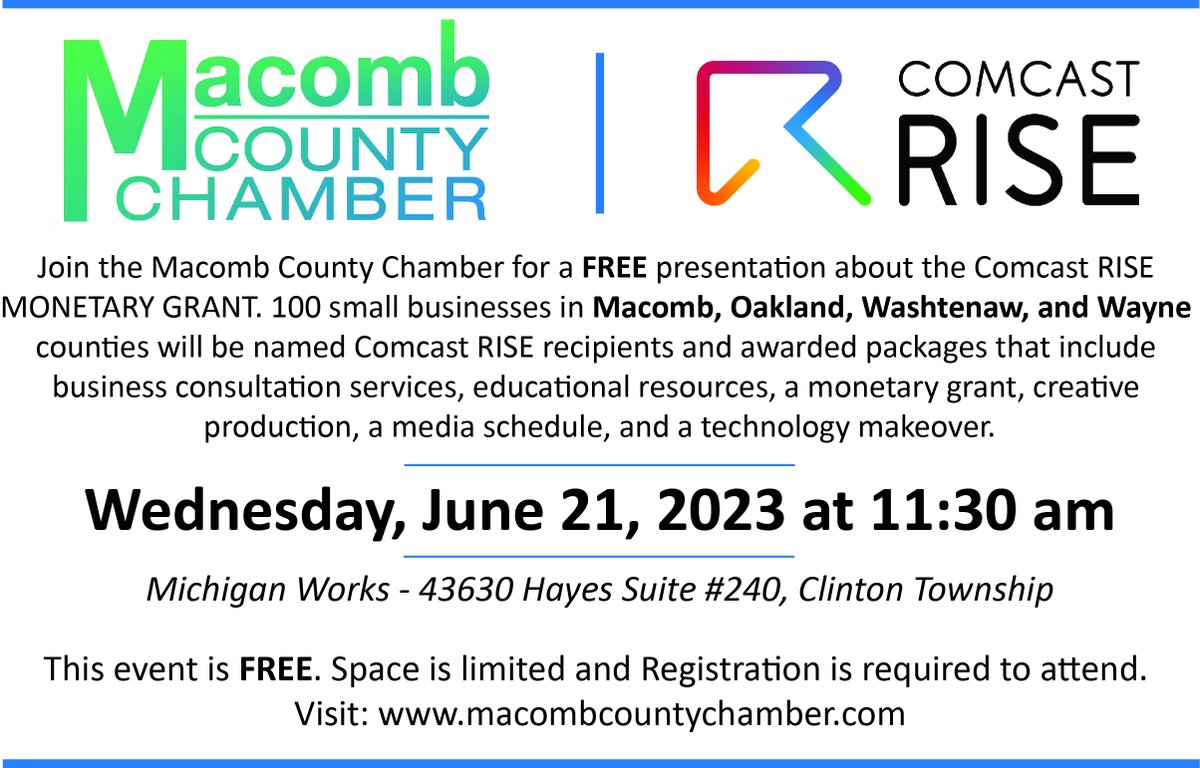 Macomb COUNTY CHAMBER

COMCAST RISE

Join the Macomb County Chamber for a FREE presentation about the Comcast RISE MONETARY GRANT. 100 small businesses in Macomb, Oakland, Washtenaw, and Wayne counties will be named Comcast RISE recipients and awarded packages that include business consultation services, educational resources, a monetary grant, creative production, a media schedule, and a technology makeover.

Wednesday, June 21, 2023 at 11:30 am

Michigan Works - 43630 Hayes Suite #240, Clinton Township

This event is FREE. Space is limited and Registration is required to attend. Visit: www.macombcountychamber.com